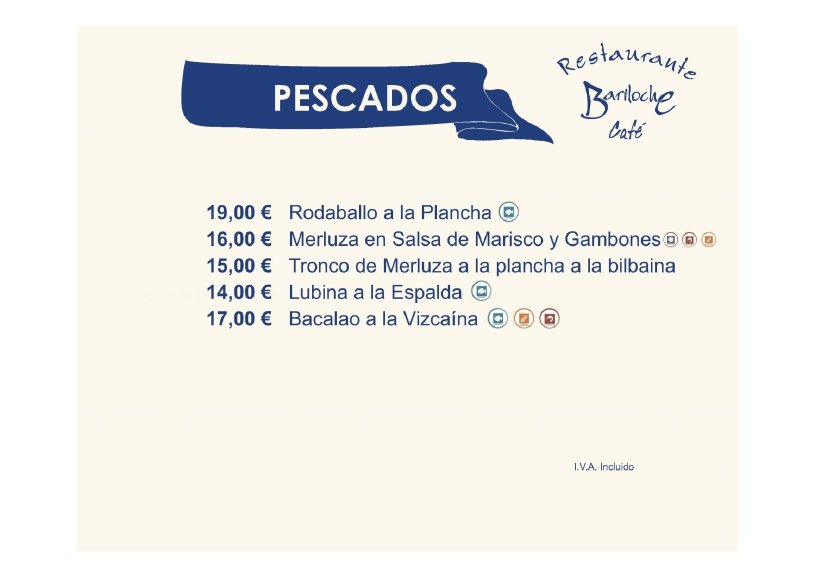 PESCADOS

Restaurante
Bariloche
Café

19,00 € Rodaballo a la Plancha
16,00 € Merluza en Salsa de Marisco y Gambones
15,00 € Tronco de Merluza a la plancha a la bilbaina
14,00 € Lubina a la Espalda
17,00 € Bacalao a la Vizcaína

I.V.A. Incluido